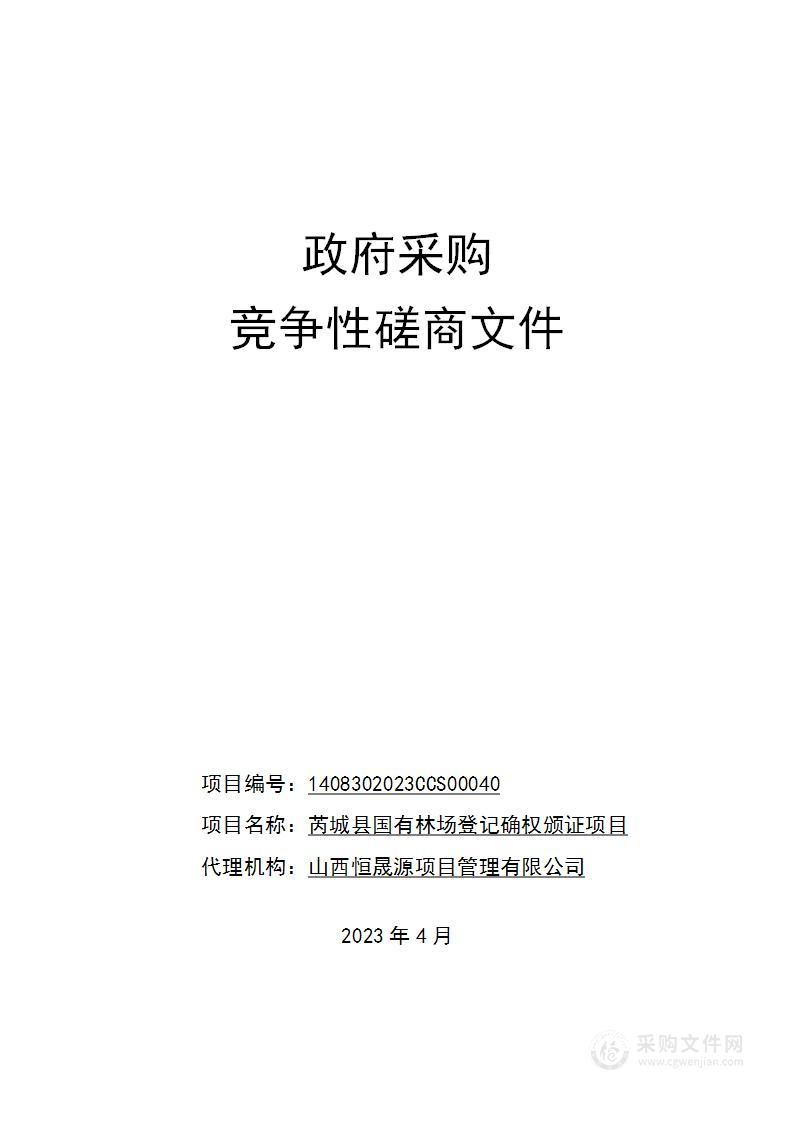 政府采购

竞争性磋商文件

项目编号：1408302023CCS00040

项目名称：芮城县国有林场登记确权颁证项目

代理机构：山西恒晟源项目管理有限公司

2023 年 4 月

采购文件网
www.cgwenjian.com